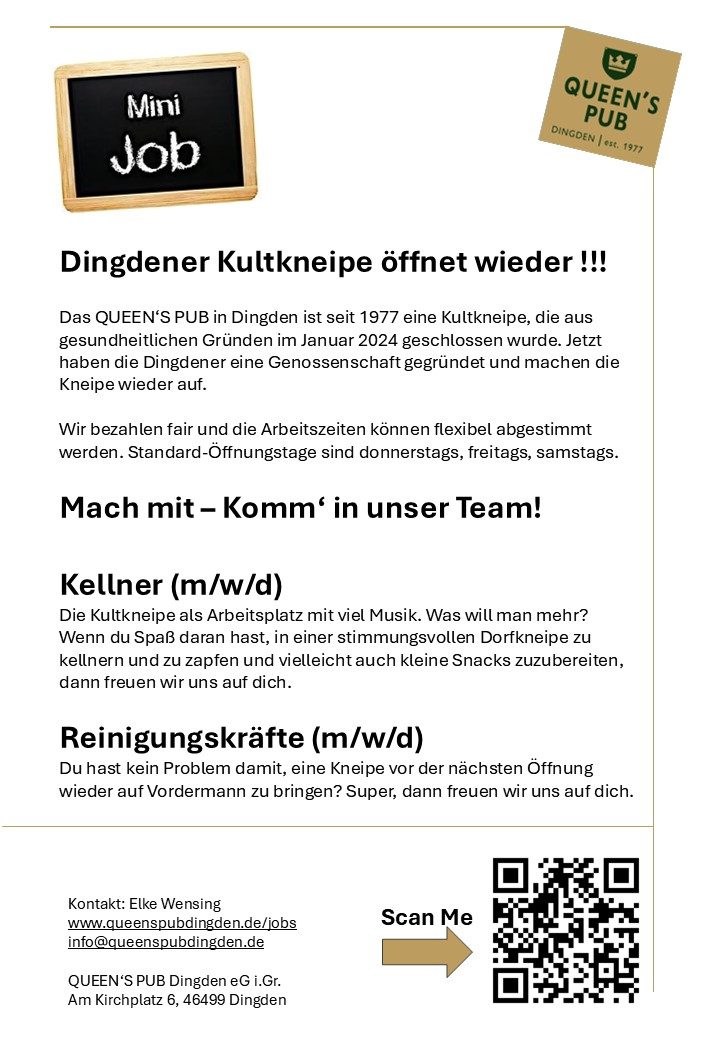 Mini
Job

QUEEN'S
PUB
DINGDEN | est. 1977

Dingdener Kultkneipe öffnet wieder !!!

Das QUEEN'S PUB in Dingden ist seit 1977 eine Kultkneipe, die aus gesundheitlichen Gründen im Januar 2024 geschlossen wurde. Jetzt haben die Dingdener eine Genossenschaft gegründet und machen die Kneipe wieder auf.

Wir bezahlen fair und die Arbeitszeiten können flexibel abgestimmt werden. Standard-Öffnungstage sind donnerstags, freitags, samstags.

Mach mit – Komm' in unser Team!

Kellner (m/w/d)
Die Kultkneipe als Arbeitsplatz mit viel Musik. Was will man mehr? Wenn du Spaß daran hast, in einer stimmungsvollen Dorfkneipe zu kellnern und zu zapfen und vielleicht auch kleine Snacks zuzubereiten, dann freuen wir uns auf dich.

Reinigungskräfte (m/w/d)
Du hast kein Problem damit, eine Kneipe vor der nächsten Öffnung wieder auf Vordermann zu bringen? Super, dann freuen wir uns auf dich.

Kontakt: Elke Wensing
www.queenspubdingden.de/jobs
info@queenspubdingden.de

QUEEN'S PUB Dingden eG i.Gr.
Am Kirchplatz 6, 46499 Dingden

Scan Me